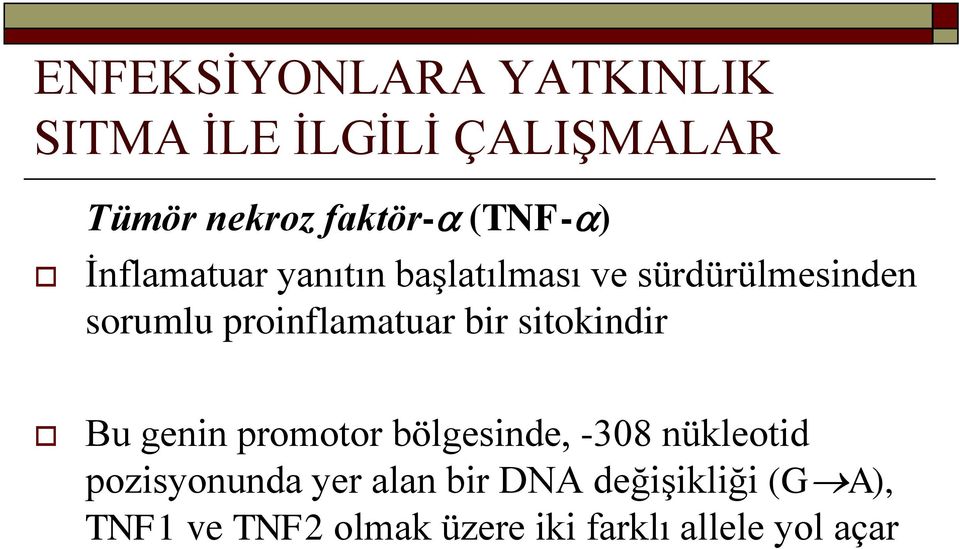 ENFEKSİYONLARA YATKINLIK
SITMA İLE İLGİLİ ÇALIŞMALAR

Tümör nekroz faktör-$\alpha$ (TNF-$\alpha$)

İnflamatuar yanıtın başlatılması ve sürdürülmesinden sorumlu proinflamatuar bir sitokindir

Bu genin promotor bölgesinde, -308 nükleotid pozisyonunda yer alan bir DNA değişikliği (G$\rightarrow$A), TNF1 ve TNF2 olmak üzere iki farklı allele yol açar